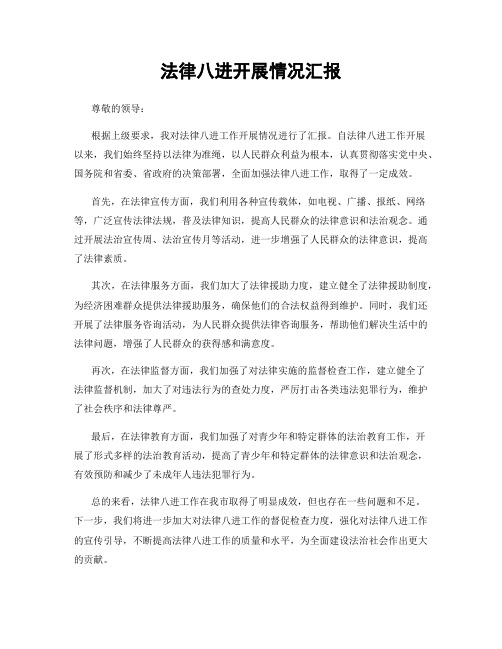 法律八进开展情况汇报

尊敬的领导：

根据上级要求，我对法律八进工作开展情况进行了汇报。自法律八进工作开展以来，我们始终坚持以法律为准绳，以人民群众利益为根本，认真贯彻落实党中央、国务院和省委、省政府的决策部署，全面加强法律八进工作，取得了一定成效。

首先，在法律宣传方面，我们利用各种宣传载体，如电视、广播、报纸、网络等，广泛宣传法律法规，普及法律知识，提高人民群众的法律意识和法治观念。通过开展法治宣传周、法治宣传月等活动，进一步增强了人民群众的法律意识，提高了法律素质。

其次，在法律服务方面，我们加大了法律援助力度，建立健全了法律援助制度，为经济困难群众提供法律援助服务，确保他们的合法权益得到维护。同时，我们还开展了法律服务咨询活动，为人民群众提供法律咨询服务，帮助他们解决生活中的法律问题，增强了人民群众的获得感和满意度。

再次，在法律监督方面，我们加强了对法律实施的监督检查工作，建立健全了法律监督机制，加大了对违法行为的查处力度，严厉打击各类违法犯罪行为，维护了社会秩序和法律尊严。

最后，在法律教育方面，我们加强了对青少年和特定群体的法治教育工作，开展了形式多样的法治教育活动，提高了青少年和特定群体的法律意识和法治观念，有效预防和减少了未成年人违法犯罪行为。

总的来看，法律八进工作在我市取得了明显成效，但也存在一些问题和不足。下一步，我们将进一步加大对法律八进工作的督促检查力度，强化对法律八进工作的宣传引导，不断提高法律八进工作的质量和水平，为全面建设法治社会作出更大的贡献。